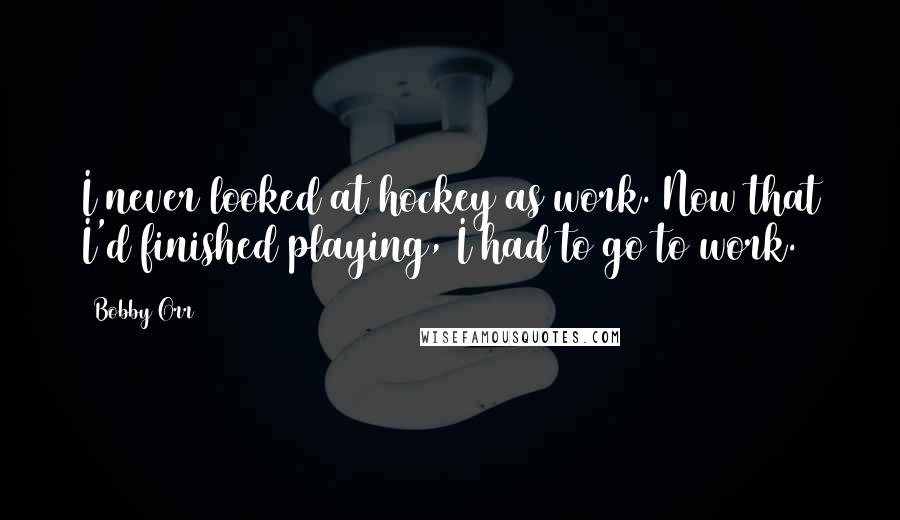 I never looked at hockey as work. Now that I'd finished playing, I had to go to work.

Bobby Orr

WISEFAMOUSQUOTES.COM